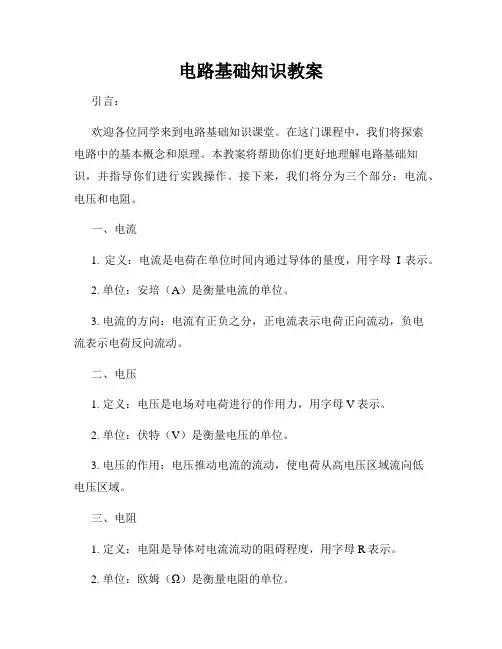 电路基础知识教案

引言：

欢迎各位同学来到电路基础知识课堂。在这门课程中，我们将探索电路中的基本概念和原理。本教案将帮助你们更好地理解电路基础知识，并指导你们进行实践操作。接下来，我们将分为三个部分：电流、电压和电阻。

一、电流

1. 定义：电流是电荷在单位时间内通过导体的量度，用字母 I 表示。

2. 单位：安培（A）是衡量电流的单位。

3. 电流的方向：电流有正负之分，正电流表示电荷正向流动，负电流表示电荷反向流动。

二、电压

1. 定义：电压是电场对电荷进行的作用力，用字母 V 表示。

2. 单位：伏特（V）是衡量电压的单位。

3. 电压的作用：电压推动电流的流动，使电荷从高电压区域流向低电压区域。

三、电阻

1. 定义：电阻是导体对电流流动的阻碍程度，用字母 R 表示。

2. 单位：欧姆（Ω）是衡量电阻的单位。